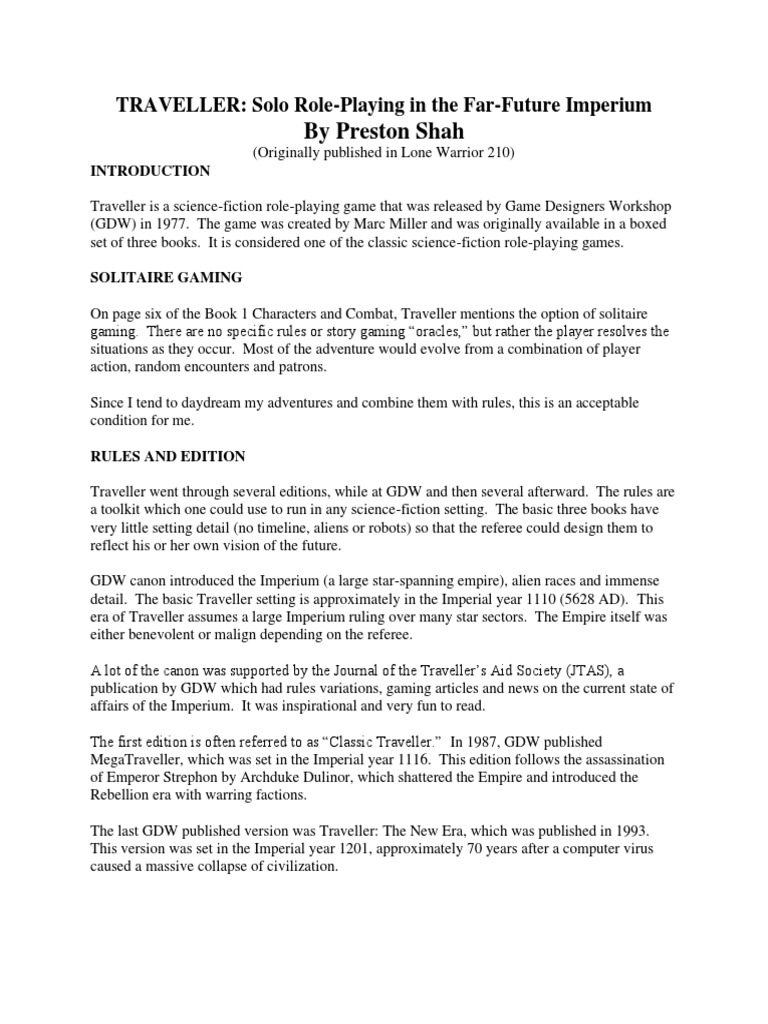 TRAVELLER: Solo Role-Playing in the Far-Future Imperium
By Preston Shah
(Originally published in Lone Warrior 210)

INTRODUCTION

Traveller is a science-fiction role-playing game that was released by Game Designers Workshop (GDW) in 1977. The game was created by Marc Miller and was originally available in a boxed set of three books. It is considered one of the classic science-fiction role-playing games.

SOLITAIRE GAMING

On page six of the Book 1 Characters and Combat, Traveller mentions the option of solitaire gaming. There are no specific rules or story gaming "oracles," but rather the player resolves the situations as they occur. Most of the adventure would evolve from a combination of player action, random encounters and patrons.

Since I tend to daydream my adventures and combine them with rules, this is an acceptable condition for me.

RULES AND EDITION

Traveller went through several editions, while at GDW and then several afterward. The rules are a toolkit which one could use to run in any science-fiction setting. The basic three books have very little setting detail (no timeline, aliens or robots) so that the referee could design them to reflect his or her own vision of the future.

GDW canon introduced the Imperium (a large star-spanning empire), alien races and immense detail. The basic Traveller setting is approximately in the Imperial year 1110 (5628 AD). This era of Traveller assumes a large Imperium ruling over many star sectors. The Empire itself was either benevolent or malign depending on the referee.

A lot of the canon was supported by the Journal of the Traveller's Aid Society (JTAS), a publication by GDW which had rules variations, gaming articles and news on the current state of affairs of the Imperium. It was inspirational and very fun to read.

The first edition is often referred to as "Classic Traveller." In 1987, GDW published MegaTraveller, which was set in the Imperial year 1116. This edition follows the assassination of Emperor Strephon by Archduke Dulinor, which shattered the Empire and introduced the Rebellion era with warring factions.

The last GDW published version was Traveller: The New Era, which was published in 1993. This version was set in the Imperial year 1201, approximately 70 years after a computer virus caused a massive collapse of civilization.